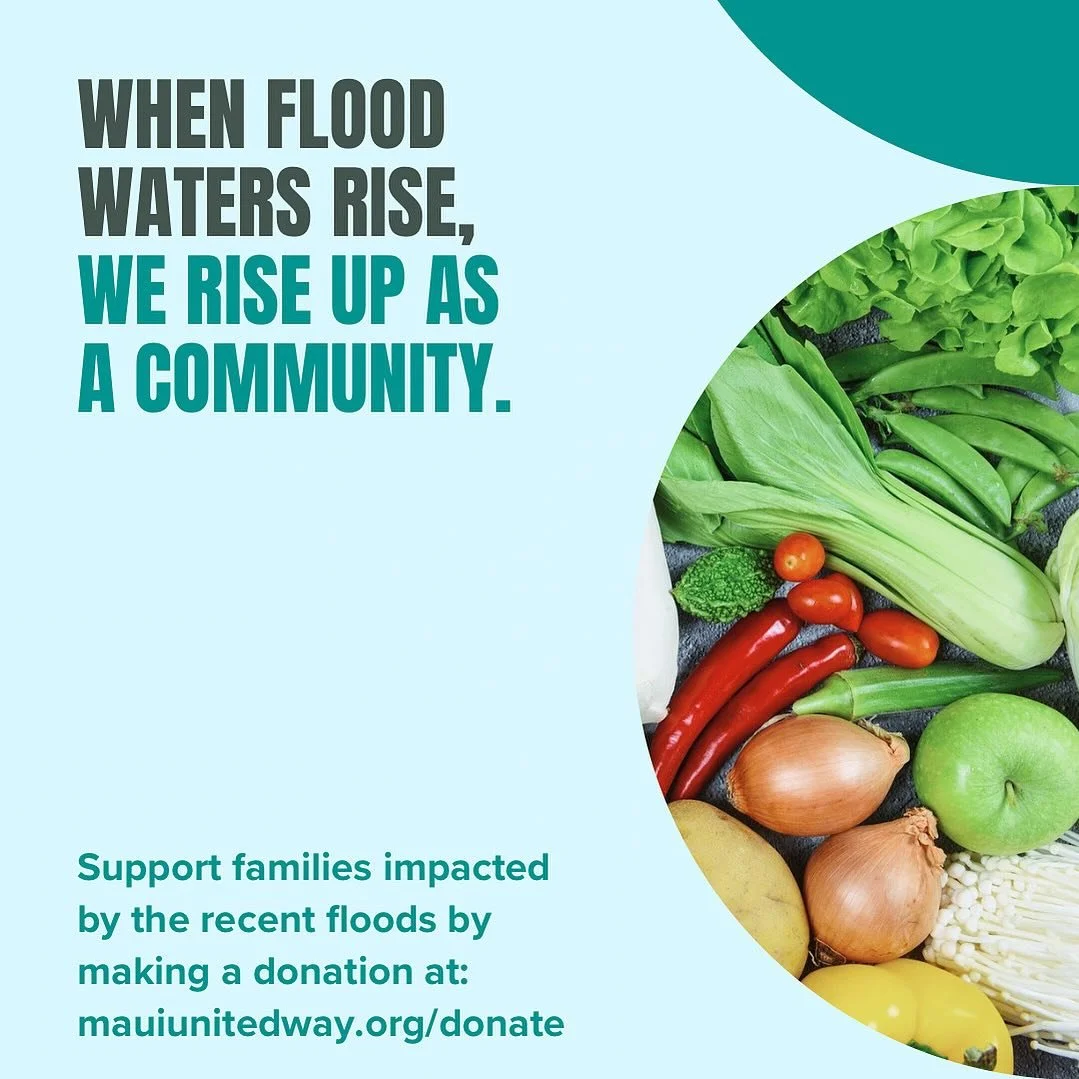 WHEN FLOOD WATERS RISE, WE RISE UP AS A COMMUNITY.

Support families impacted by the recent floods by making a donation at: mauiunitedway.org/donate